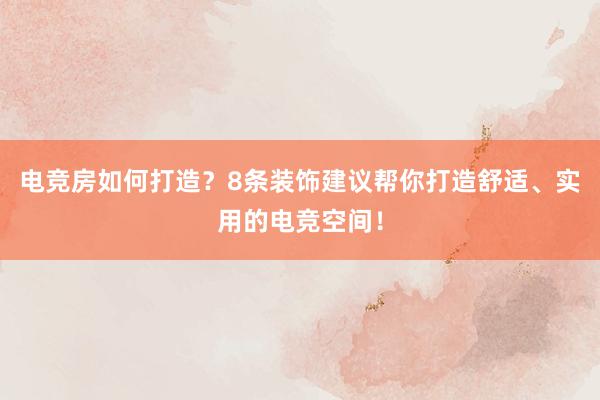 电竞房如何打造？8条装饰建议帮你打造舒适、实用的电竞空间！